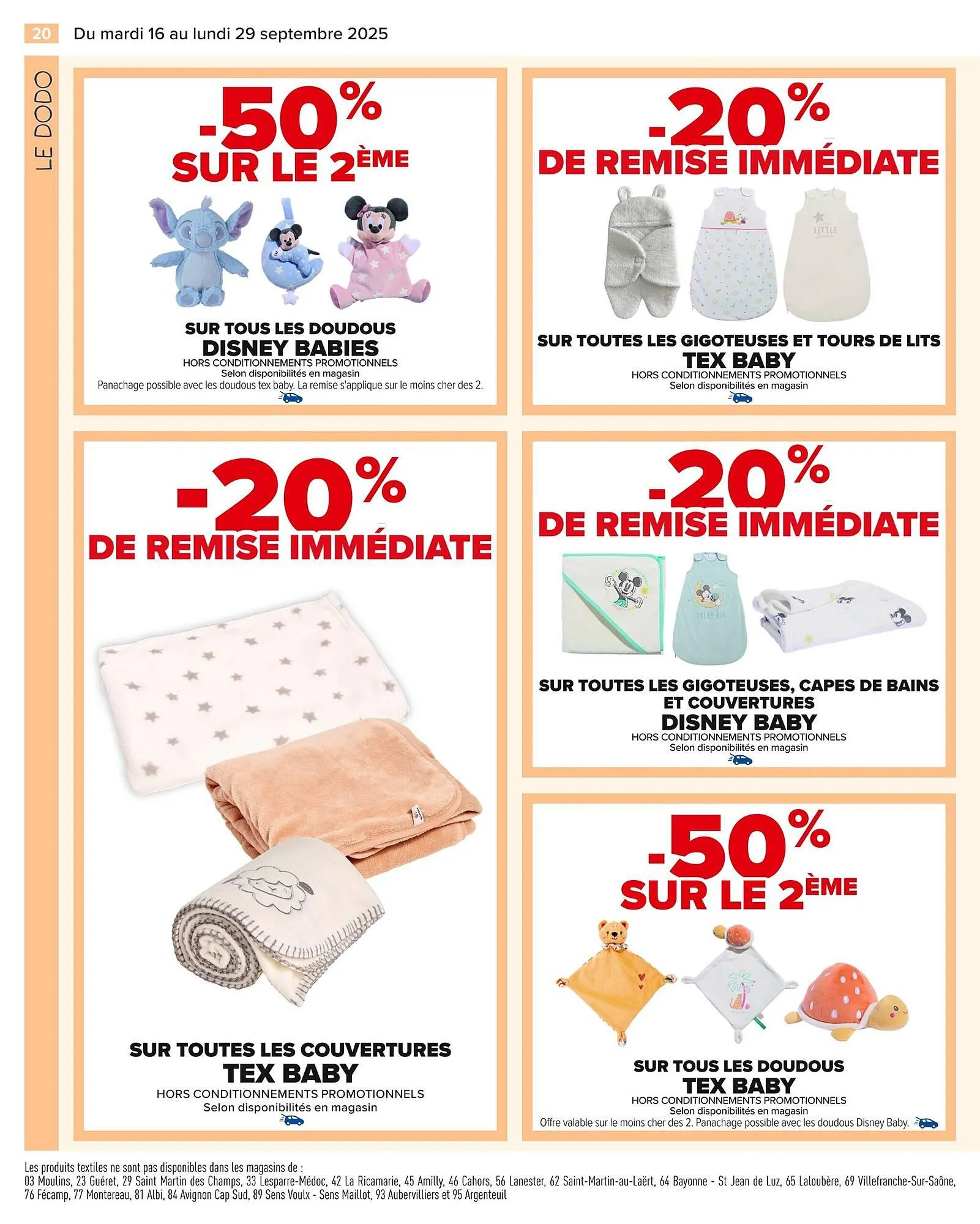 20 Du mardi 16 au lundi 29 septembre 2025

LE DODO

-50% SUR LE 2ÈME

SUR TOUS LES DOUDOUS
DISNEY BABIES
HORS CONDITIONNEMENTS PROMOTIONNELS
Selon disponibilités en magasin
Panachage possible avec les doudous tex baby. La remise s'applique sur le moins cher des 2.

-20% DE REMISE IMMÉDIATE

LITTLE

SUR TOUTES LES GIGOTEUSES ET TOURS DE LITS
TEX BABY
HORS CONDITIONNEMENTS PROMOTIONNELS
Selon disponibilités en magasin

-20% DE REMISE IMMÉDIATE

SUR TOUTES LES COUVERTURES
TEX BABY
HORS CONDITIONNEMENTS PROMOTIONNELS
Selon disponibilités en magasin

-20% DE REMISE IMMÉDIATE

SUR TOUTES LES GIGOTEUSES, CAPES DE BAINS ET COUVERTURES
DISNEY BABY
HORS CONDITIONNEMENTS PROMOTIONNELS
Selon disponibilités en magasin

-50% SUR LE 2ÈME

SUR TOUS LES DOUDOUS
TEX BABY
HORS CONDITIONNEMENTS PROMOTIONNELS
Selon disponibilités en magasin
Offre valable sur le moins cher des 2. Panachage possible avec les doudous Disney Baby.

Les produits textiles ne sont pas disponibles dans les magasins de :
03 Moulins, 23 Guéret, 29 Saint Martin des Champs, 33 Lesparre-Médoc, 42 La Ricamarie, 45 Amilly, 46 Cahors, 56 Lanester, 62 Saint-Martin-au-Laërt, 64 Bayonne - St Jean de Luz, 65 Laloubère, 69 Villefranche-Sur-Saône, 76 Fécamp, 77 Montereau, 81 Albi, 84 Avignon Cap Sud, 89 Sens Voulx - Sens Maillot, 93 Aubervilliers et 95 Argenteuil